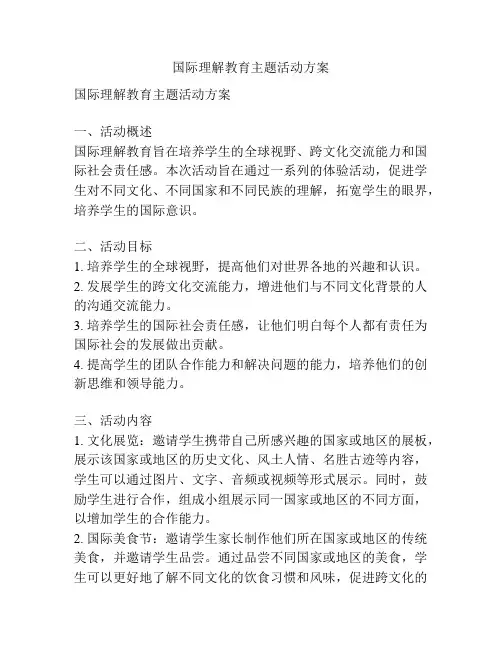 国际理解教育主题活动方案

国际理解教育主题活动方案

一、活动概述
国际理解教育旨在培养学生的全球视野、跨文化交流能力和国际社会责任感。本次活动旨在通过一系列的体验活动，促进学生对不同文化、不同国家和不同民族的理解，拓宽学生的眼界，培养学生的国际意识。

二、活动目标
1. 培养学生的全球视野，提高他们对世界各地的兴趣和认识。
2. 发展学生的跨文化交流能力，增进他们与不同文化背景的人的沟通交流能力。
3. 培养学生的国际社会责任感，让他们明白每个人都有责任为国际社会的发展做出贡献。
4. 提高学生的团队合作能力和解决问题的能力，培养他们的创新思维和领导能力。

三、活动内容
1. 文化展览：邀请学生携带自己所感兴趣的国家或地区的展板，展示该国家或地区的历史文化、风土人情、名胜古迹等内容，学生可以通过图片、文字、音频或视频等形式展示。同时，鼓励学生进行合作，组成小组展示同一国家或地区的不同方面，以增加学生的合作能力。
2. 国际美食节：邀请学生家长制作他们所在国家或地区的传统美食，并邀请学生品尝。通过品尝不同国家或地区的美食，学生可以更好地了解不同文化的饮食习惯和风味，促进跨文化的